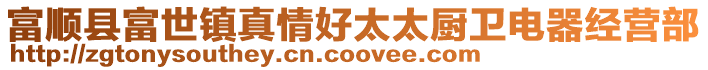 富顺县富世镇真情好太太厨卫电器经营部
http://zgtonysouthey.cn.coovee.com